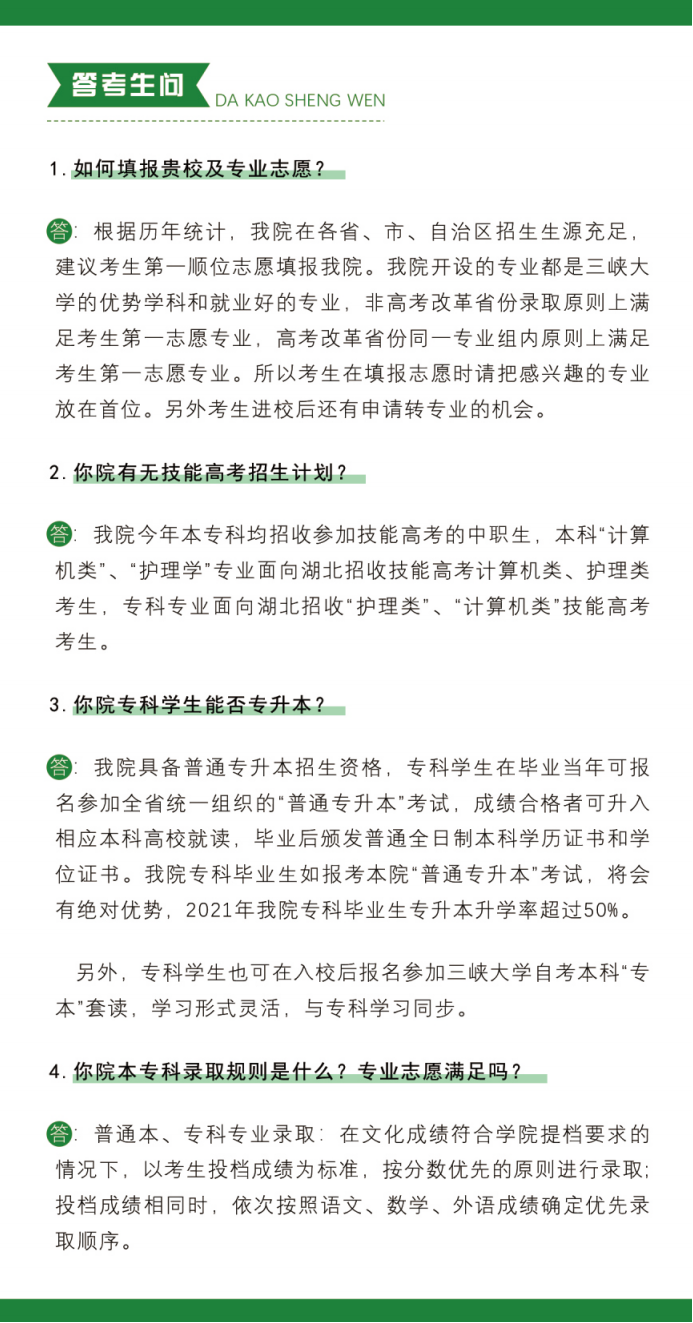 答考生问 DA KAO SHENG WEN

1. 如何填报贵校及专业志愿？

答：根据历年统计，我院在各省、市、自治区招生生源充足，建议考生第一顺位志愿填报我院。我院开设的专业都是三峡大学的优势学科和就业好的专业，非高考改革省份录取原则上满足考生第一志愿专业，高考改革省份同一专业组内原则上满足考生第一志愿专业。所以考生在填报志愿时请把感兴趣的专业放在首位。另外考生进校后还有申请转专业的机会。

2. 你院有无技能高考招生计划？

答：我院今年本专科均招收参加技能高考的中职生，本科“计算机类”、“护理学”专业面向湖北招收技能高考计算机类、护理类考生，专科专业面向湖北招收“护理类”、“计算机类”技能高考考生。

3. 你院专科学生能否专升本？

答：我院具备普通专升本招生资格，专科学生在毕业当年可报名参加全省统一组织的“普通专升本”考试，成绩合格者可升入相应本科高校就读，毕业后颁发普通全日制本科学历证书和学位证书。我院专科毕业生如报考本院“普通专升本”考试，将会有绝对优势，2021年我院专科毕业生专升本升学率超过50%。

另外，专科学生也可在入校后报名参加三峡大学自考本科“专本”套读，学习形式灵活，与专科学习同步。

4. 你院本专科录取规则是什么？专业志愿满足吗？

答：普通本、专科专业录取：在文化成绩符合学院提档要求的情况下，以考生投档成绩为标准，按分数优先的原则进行录取；投档成绩相同时，依次按照语文、数学、外语成绩确定优先录取顺序。